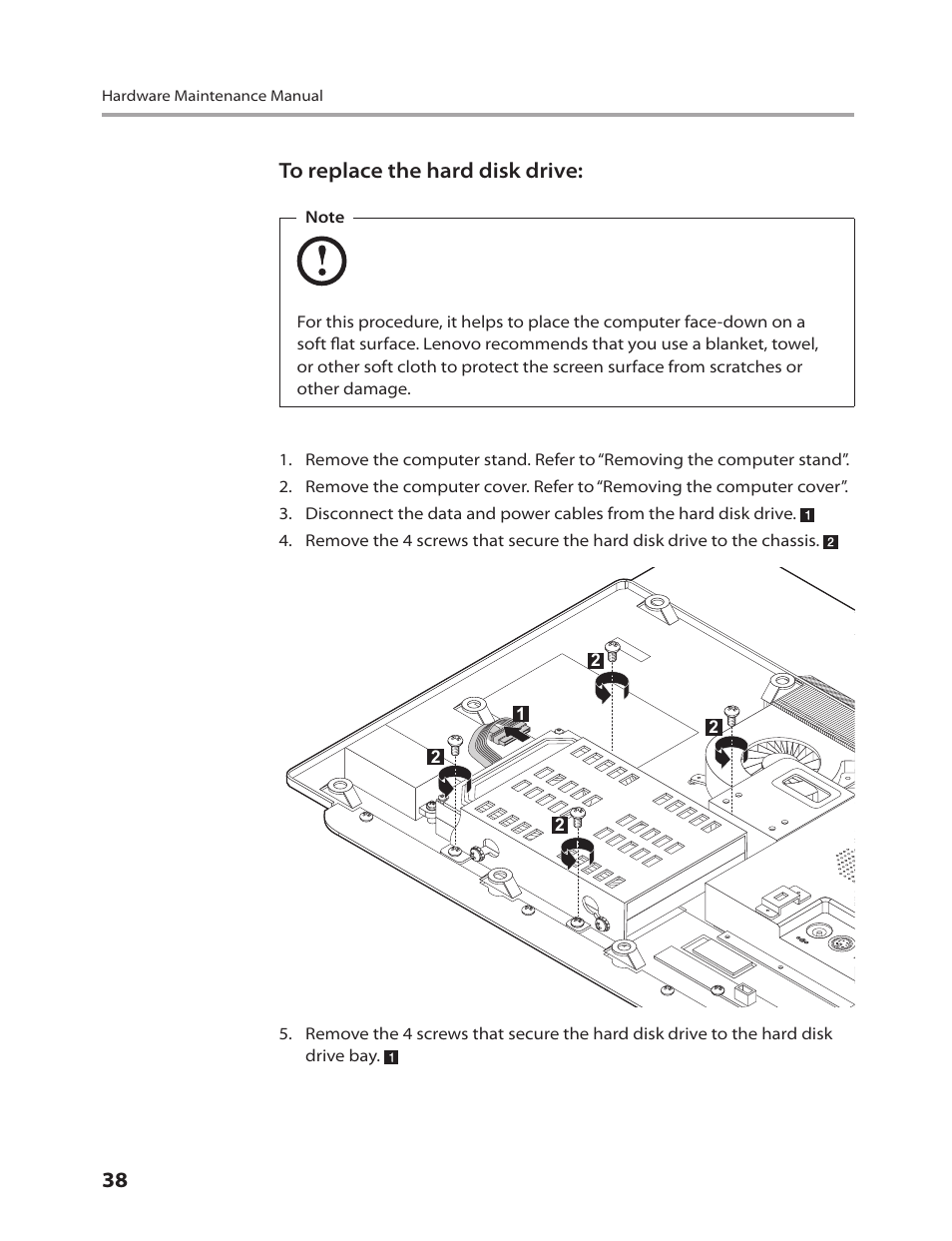 Hardware Maintenance Manual

To replace the hard disk drive:

Note

For this procedure, it helps to place the computer face-down on a soft flat surface. Lenovo recommends that you use a blanket, towel, or other soft cloth to protect the screen surface from scratches or other damage.

1. Remove the computer stand. Refer to “Removing the computer stand”.
2. Remove the computer cover. Refer to “Removing the computer cover”.
3. Disconnect the data and power cables from the hard disk drive. 1
4. Remove the 4 screws that secure the hard disk drive to the chassis. 2

2
1
2
2
2

5. Remove the 4 screws that secure the hard disk drive to the hard disk drive bay. 1

38